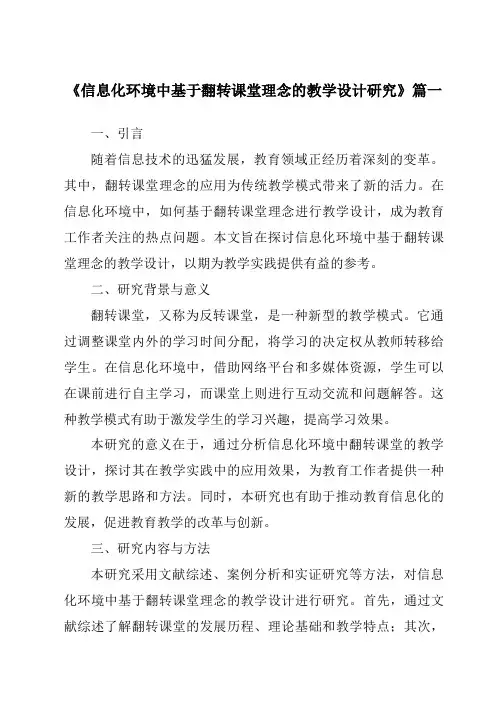 《信息化环境中基于翻转课堂理念的教学设计研究》篇一

一、引言

随着信息技术的迅猛发展，教育领域正经历着深刻的变革。其中，翻转课堂理念的应用为传统教学模式带来了新的活力。在信息化环境中，如何基于翻转课堂理念进行教学设计，成为教育工作者关注的热点问题。本文旨在探讨信息化环境中基于翻转课堂理念的教学设计，以期为教学实践提供有益的参考。

二、研究背景与意义

翻转课堂，又称为反转课堂，是一种新型的教学模式。它通过调整课堂内外的学习时间分配，将学习的决定权从教师转移给学生。在信息化环境中，借助网络平台和多媒体资源，学生可以在课前进行自主学习，而课堂上则进行互动交流和问题解答。这种教学模式有助于激发学生的学习兴趣，提高学习效果。

本研究的意义在于，通过分析信息化环境中翻转课堂的教学设计，探讨其在教学实践中的应用效果，为教育工作者提供一种新的教学思路和方法。同时，本研究也有助于推动教育信息化的发展，促进教育教学的改革与创新。

三、研究内容与方法

本研究采用文献综述、案例分析和实证研究等方法，对信息化环境中基于翻转课堂理念的教学设计进行研究。首先，通过文献综述了解翻转课堂的发展历程、理论基础和教学特点；其次，